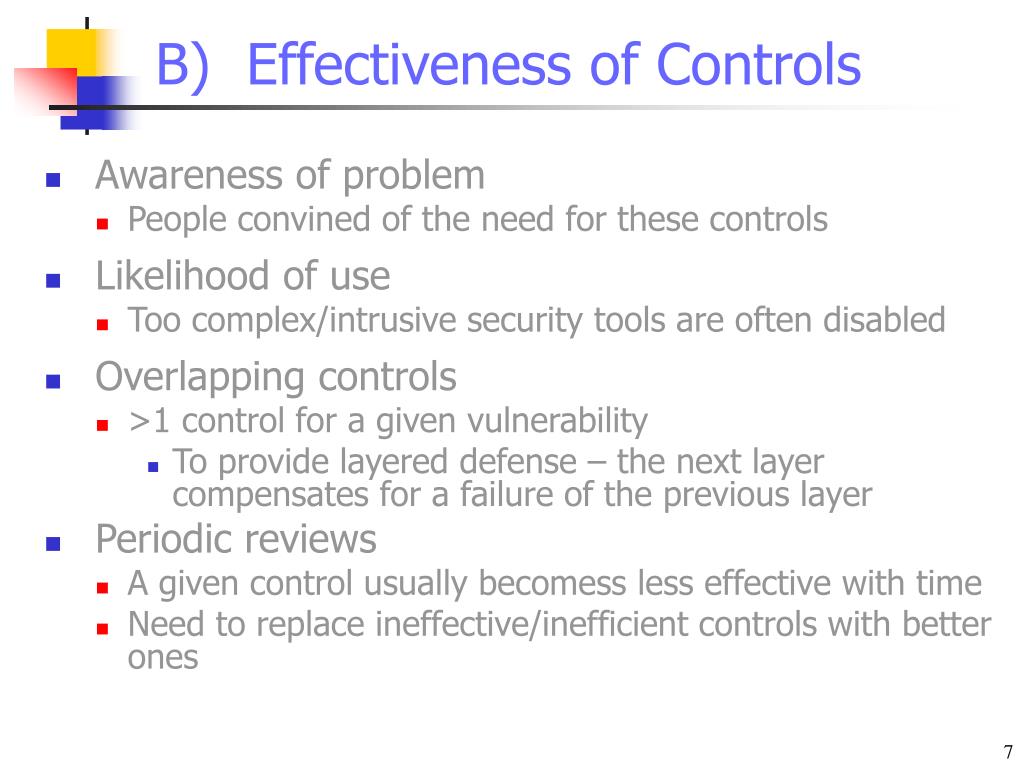 B) Effectiveness of Controls

Awareness of problem
People convined of the need for these controls
Likelihood of use
Too complex/intrusive security tools are often disabled
Overlapping controls
>1 control for a given vulnerability
To provide layered defense – the next layer compensates for a failure of the previous layer
Periodic reviews
A given control usually becomess less effective with time
Need to replace ineffective/inefficient controls with better ones

7